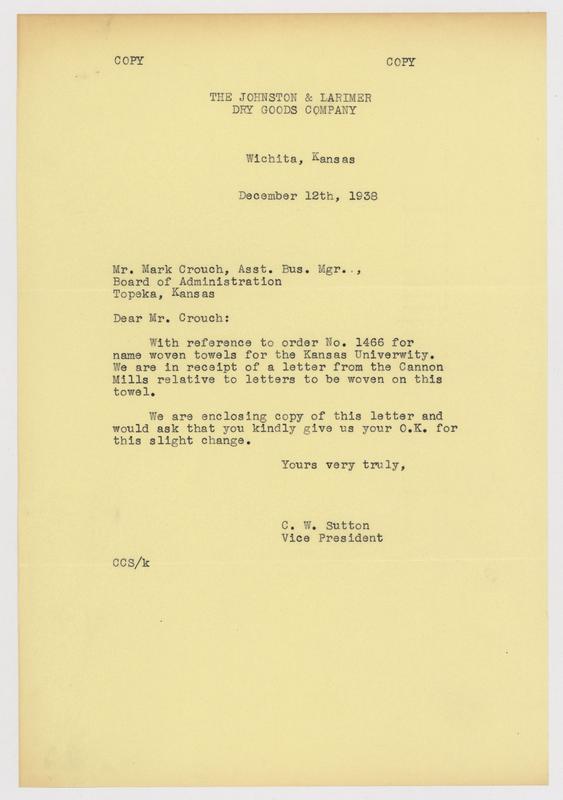 COPY COPY

THE JOHNSTON & LARIMER DRY GOODS COMPANY

Wichita, Kansas

December 12th, 1938

Mr. Mark Crouch, Asst. Bus. Mgr.., Board of Administration Topeka, Kansas

Dear Mr. Crouch:

With reference to order No. 1466 for name woven towels for the Kansas Univerwity. We are in receipt of a letter from the Cannon Mills relative to letters to be woven on this towel.

We are enclosing copy of this letter and would ask that you kindly give us your O.K. for this slight change.

Yours very truly,

C. W. Sutton
Vice President

CCS/k